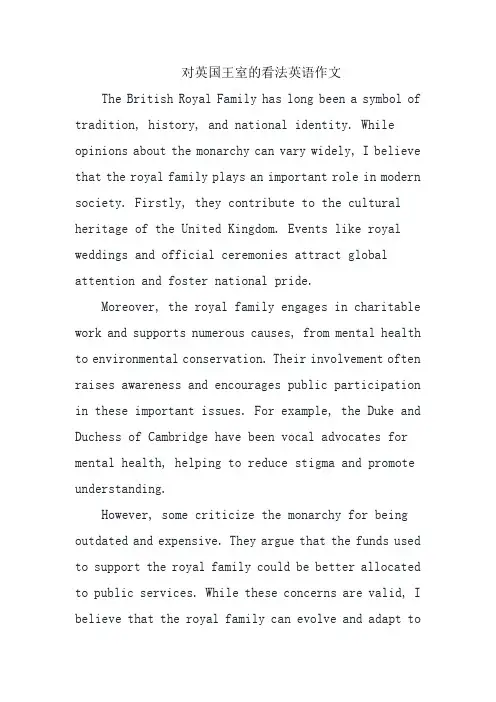 对英国王室的看法英语作文

The British Royal Family has long been a symbol of tradition, history, and national identity. While opinions about the monarchy can vary widely, I believe that the royal family plays an important role in modern society. Firstly, they contribute to the cultural heritage of the United Kingdom. Events like royal weddings and official ceremonies attract global attention and foster national pride.

Moreover, the royal family engages in charitable work and supports numerous causes, from mental health to environmental conservation. Their involvement often raises awareness and encourages public participation in these important issues. For example, the Duke and Duchess of Cambridge have been vocal advocates for mental health, helping to reduce stigma and promote understanding.

However, some criticize the monarchy for being outdated and expensive. They argue that the funds used to support the royal family could be better allocated to public services. While these concerns are valid, I believe that the royal family can evolve and adapt to